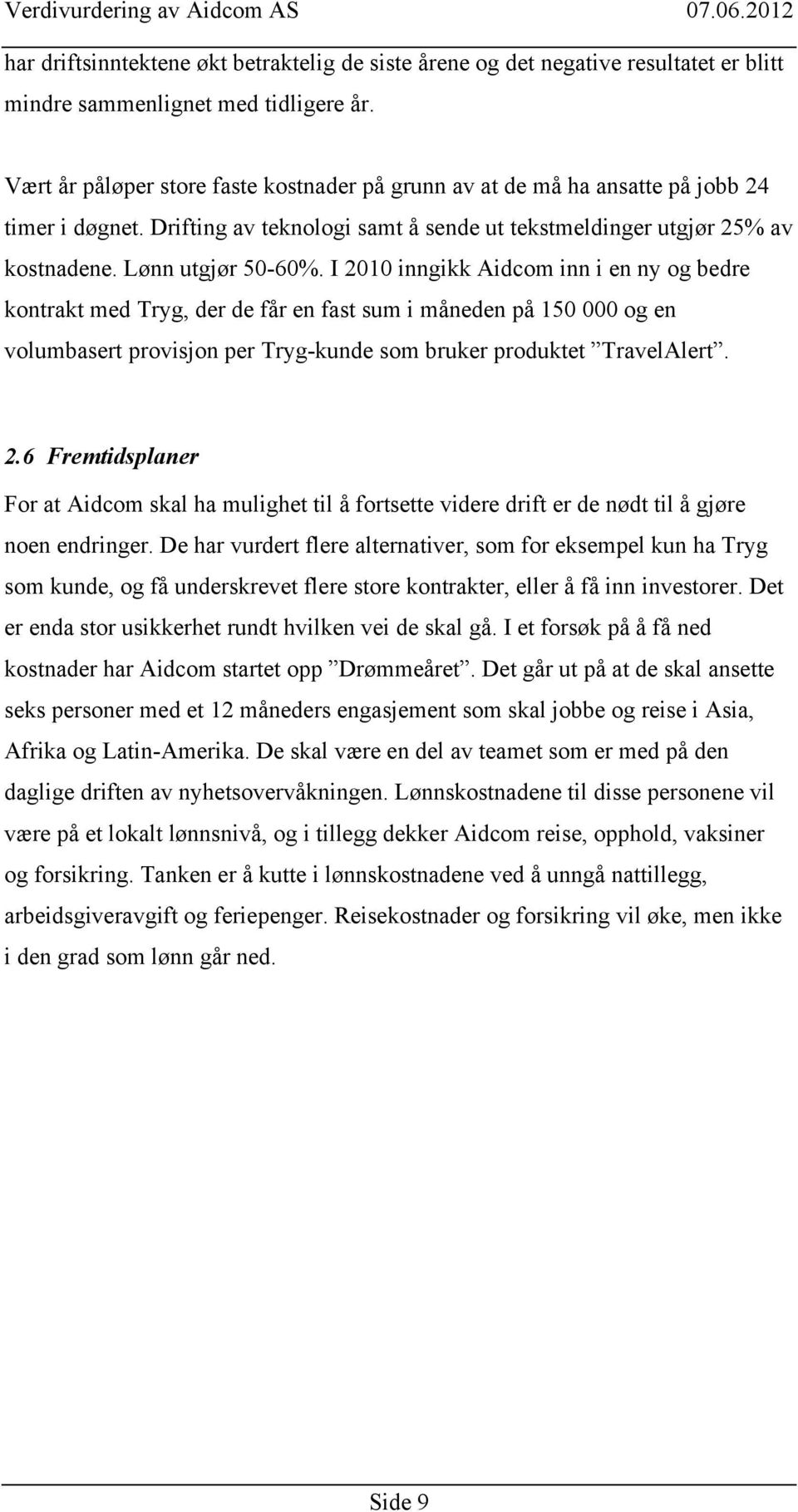 Verdivurdering av Aidcom AS 07.06.2012

har driftsinntektene økt betraktelig de siste årene og det negative resultatet er blitt mindre sammenlignet med tidligere år.

Vært år påløper store faste kostnader på grunn av at de må ha ansatte på jobb 24 timer i døgnet. Drifting av teknologi samt å sende ut tekstmeldinger utgjør 25% av kostnadene. Lønn utgjør 50-60%. I 2010 inngikk Aidcom inn i en ny og bedre kontrakt med Tryg, der de får en fast sum i måneden på 150 000 og en volumbasert provisjon per Tryg-kunde som bruker produktet ”TravelAlert”.

2.6 Fremtidsplaner

For at Aidcom skal ha mulighet til å fortsette videre drift er de nødt til å gjøre noen endringer. De har vurdert flere alternativer, som for eksempel kun ha Tryg som kunde, og få underskrevet flere store kontrakter, eller å få inn investorer. Det er enda stor usikkerhet rundt hvilken vei de skal gå. I et forsøk på å få ned kostnader har Aidcom startet opp ”Drømmeåret”. Det går ut på at de skal ansette seks personer med et 12 måneders engasjement som skal jobbe og reise i Asia, Afrika og Latin-Amerika. De skal være en del av teamet som er med på den daglige driften av nyhetsovervåkningen. Lønnskostnadene til disse personene vil være på et lokalt lønnsnivå, og i tillegg dekker Aidcom reise, opphold, vaksiner og forsikring. Tanken er å kutte i lønnskostnadene ved å unngå nattillegg, arbeidsgiveravgift og feriepenger. Reisekostnader og forsikring vil øke, men ikke i den grad som lønn går ned.

Side 9